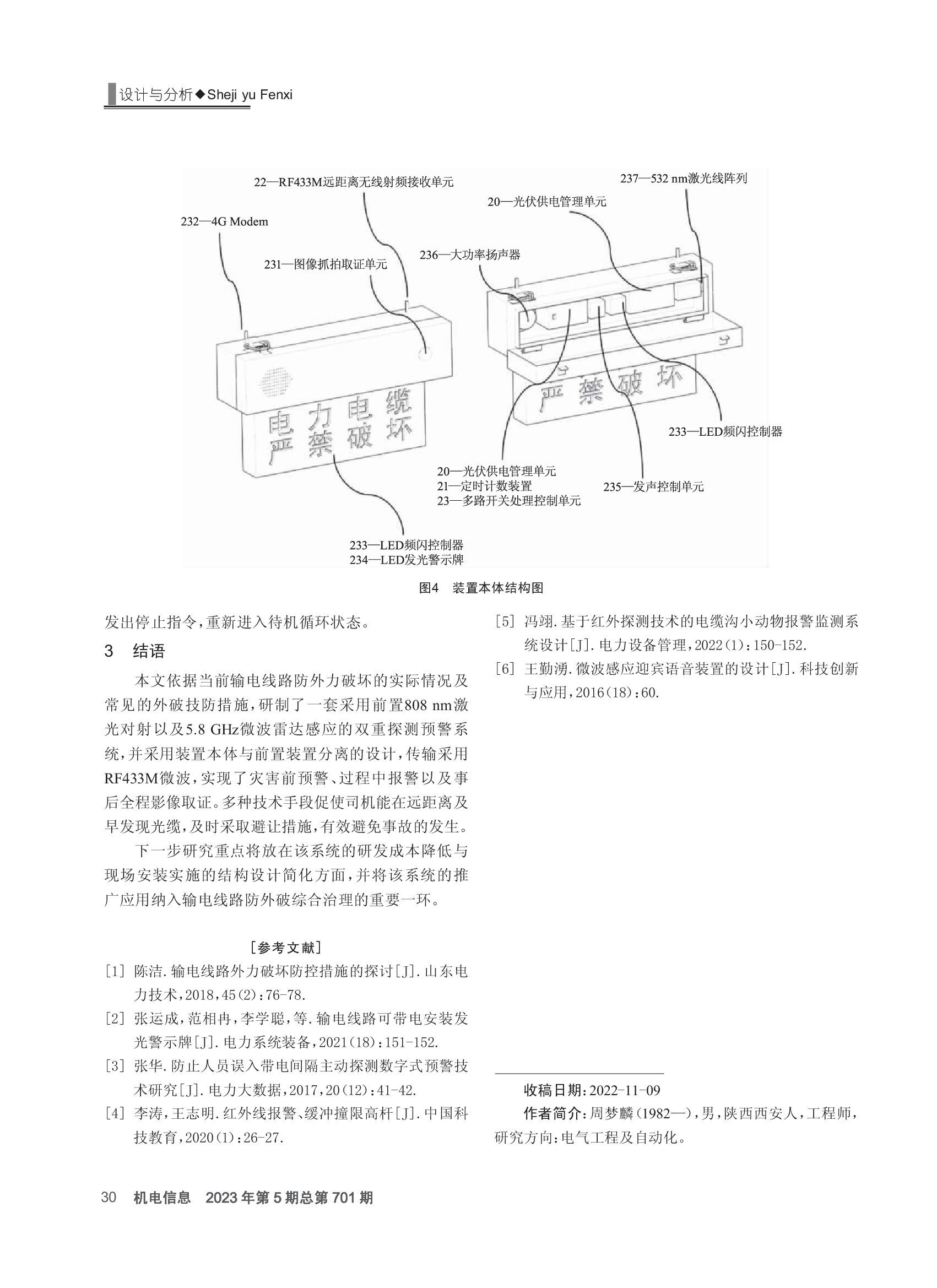 设计与分析◆Sheji yu Fenxi

22—RF433M远距离无线射频接收单元

237—532 nm激光线阵列

20—光伏供电管理单元

232—4G Modem

236—大功率扬声器

231—图像抓拍取证单元

电力电缆
严禁破坏

严禁破坏

233—LED频闪控制器

20—光伏供电管理单元
21—定时计数装置
23—多路开关处理控制单元

235—发声控制单元

233—LED频闪控制器
234—LED发光警示牌

图4 装置本体结构图

发出停止指令，重新进入待机循环状态。

3 结语

本文依据当前输电线路防外力破坏的实际情况及常见的外破技防措施，研制了一套采用前置808 nm激光对射以及5.8 GHz微波雷达感应的双重探测预警系统，并采用装置本体与前置装置分离的设计，传输采用RF433M微波，实现了灾害前预警、过程中报警以及事后全程影像取证。多种技术手段促使司机能在远距离及早发现光缆，及时采取避让措施，有效避免事故的发生。

下一步研究重点将放在该系统的研发成本降低与现场安装实施的结构设计简化方面，并将该系统的推广应用纳入输电线路防外破综合治理的重要一环。

[参考文献]

[1] 陈洁.输电线路外力破坏防控措施的探讨[J].山东电力技术，2018，45(2)：76-78.

[2] 张运成，范相冉，李学聪，等.输电线路可带电安装发光警示牌[J].电力系统装备，2021(18)：151-152.

[3] 张华.防止人员误入带电间隔主动探测数字式预警技术研究[J].电力大数据，2017，20(12)：41-42.

[4] 李涛，王志明.红外线报警、缓冲撞限高杆[J].中国科技教育，2020(1)：26-27.

[5] 冯翊.基于红外探测技术的电缆沟小动物报警监测系统设计[J].电力设备管理，2022(1)：150-152.

[6] 王勤湧.微波感应迎宾语音装置的设计[J].科技创新与应用，2016(18)：60.

收稿日期：2022-11-09

作者简介：周梦麟(1982—)，男，陕西西安人，工程师，研究方向：电气工程及自动化。

30 机电信息 2023年第5期总第701期